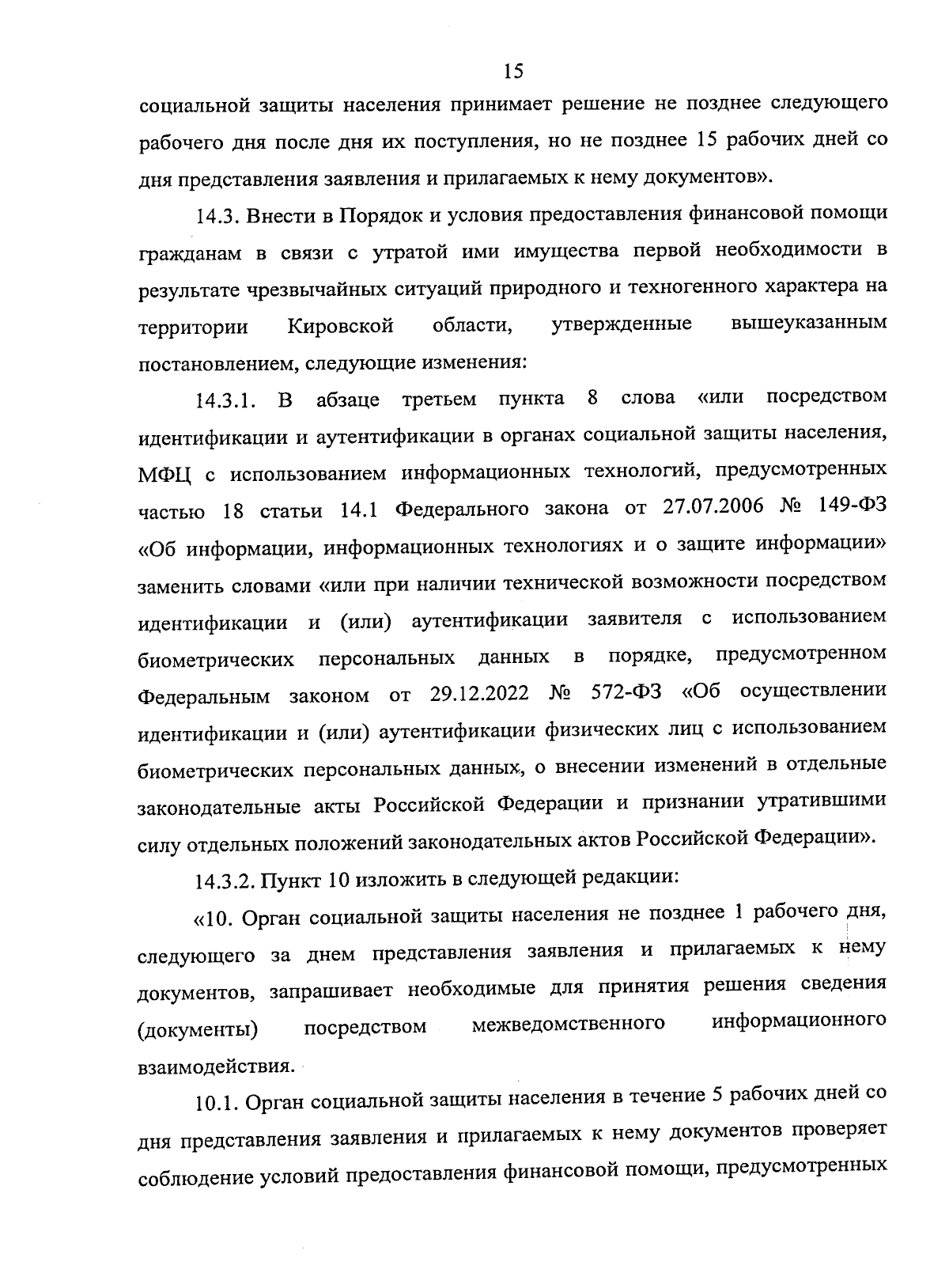 15

социальной защиты населения принимает решение не позднее следующего рабочего дня после дня их поступления, но не позднее 15 рабочих дней со дня представления заявления и прилагаемых к нему документов».

14.3. Внести в Порядок и условия предоставления финансовой помощи гражданам в связи с утратой ими имущества первой необходимости в результате чрезвычайных ситуаций природного и техногенного характера на территории Кировской области, утвержденные вышеуказанным постановлением, следующие изменения:

14.3.1. В абзаце третьем пункта 8 слова «или посредством идентификации и аутентификации в органах социальной защиты населения, МФЦ с использованием информационных технологий, предусмотренных частью 18 статьи 14.1 Федерального закона от 27.07.2006 № 149-ФЗ «Об информации, информационных технологиях и о защите информации» заменить словами «или при наличии технической возможности посредством идентификации и (или) аутентификации заявителя с использованием биометрических персональных данных в порядке, предусмотренном Федеральным законом от 29.12.2022 № 572-ФЗ «Об осуществлении идентификации и (или) аутентификации физических лиц с использованием биометрических персональных данных, о внесении изменений в отдельные законодательные акты Российской Федерации и признании утратившими силу отдельных положений законодательных актов Российской Федерации».

14.3.2. Пункт 10 изложить в следующей редакции:

«10. Орган социальной защиты населения не позднее 1 рабочего дня, следующего за днем представления заявления и прилагаемых к нему документов, запрашивает необходимые для принятия решения сведения (документы) посредством межведомственного информационного взаимодействия.

10.1. Орган социальной защиты населения в течение 5 рабочих дней со дня представления заявления и прилагаемых к нему документов проверяет соблюдение условий предоставления финансовой помощи, предусмотренных